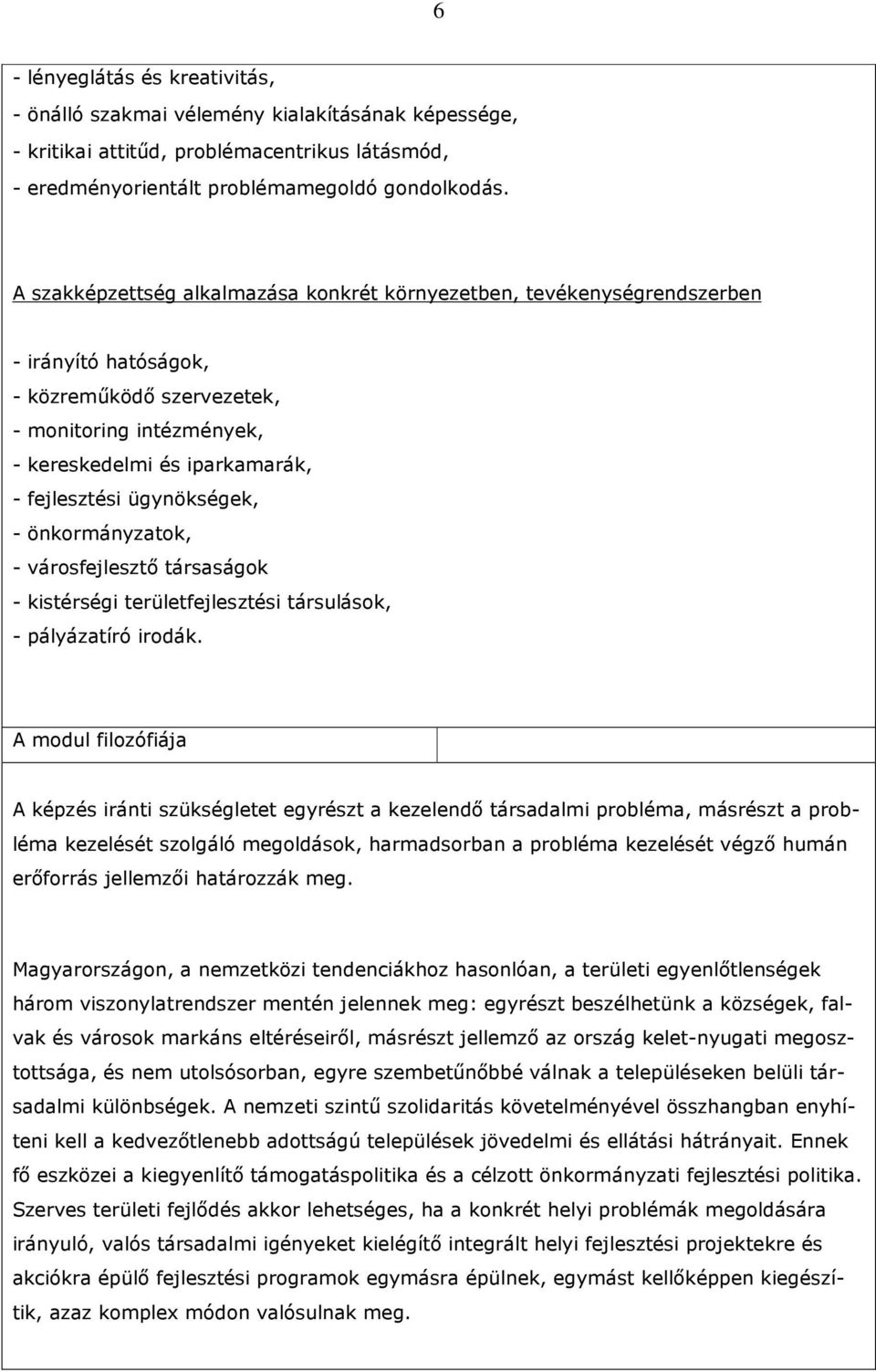 6

- lényeglátás és kreativitás,
- önálló szakmai vélemény kialakításának képessége,
- kritikai attitűd, problémacentrikus látásmód,
- eredményorientált problémamegoldó gondolkodás.

A szakképzettség alkalmazása konkrét környezetben, tevékenységrendszerben

- irányító hatóságok,
- közreműködő szervezetek,
- monitoring intézmények,
- kereskedelmi és iparkamarák,
- fejlesztési ügynökségek,
- önkormányzatok,
- városfejlesztő társaságok
- kistérségi területfejlesztési társulások,
- pályázatíró irodák.

A modul filozófiája

A képzés iránti szükségletet egyrészt a kezelendő társadalmi probléma, másrészt a probléma kezelését szolgáló megoldások, harmadsorban a probléma kezelését végző humán erőforrás jellemzői határozzák meg.

Magyarországon, a nemzetközi tendenciákhoz hasonlóan, a területi egyenlőtlenségek három viszonylatrendszer mentén jelennek meg: egyrészt beszélhetünk a községek, falvak és városok markáns eltéréseiről, másrészt jellemző az ország kelet-nyugati megosztottsága, és nem utolsósorban, egyre szembetűnőbbé válnak a településeken belüli társadalmi különbségek. A nemzeti szintű szolidaritás követelményével összhangban enyhíteni kell a kedvezőtlenebb adottságú települések jövedelmi és ellátási hátrányait. Ennek fő eszközei a kiegyenlítő támogatáspolitika és a célzott önkormányzati fejlesztési politika. Szerves területi fejlődés akkor lehetséges, ha a konkrét helyi problémák megoldására irányuló, valós társadalmi igényeket kielégítő integrált helyi fejlesztési projektekre és akciókra épülő fejlesztési programok egymásra épülnek, egymást kellőképpen kiegészítik, azaz komplex módon valósulnak meg.